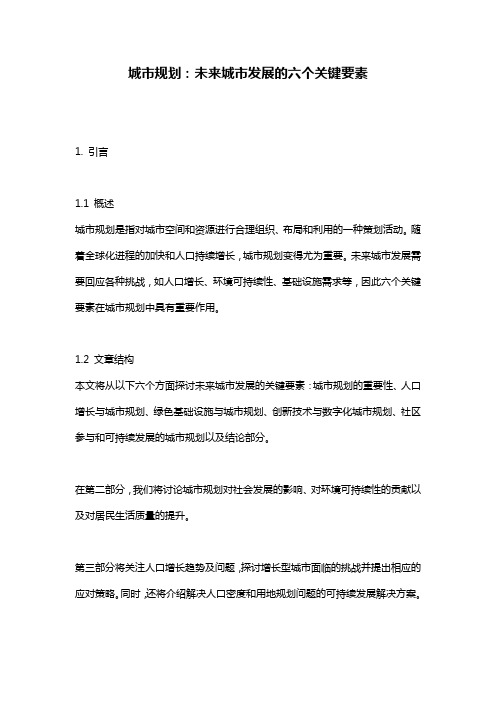 城市规划：未来城市发展的六个关键要素

1. 引言

1.1 概述
城市规划是指对城市空间和资源进行合理组织、布局和利用的一种策划活动。随着全球化进程的加快和人口持续增长，城市规划变得尤为重要。未来城市发展需要回应各种挑战，如人口增长、环境可持续性、基础设施需求等，因此六个关键要素在城市规划中具有重要作用。

1.2 文章结构
本文将从以下六个方面探讨未来城市发展的关键要素：城市规划的重要性、人口增长与城市规划、绿色基础设施与城市规划、创新技术与数字化城市规划、社区参与和可持续发展的城市规划以及结论部分。

在第二部分，我们将讨论城市规划对社会发展的影响、对环境可持续性的贡献以及对居民生活质量的提升。

第三部分将关注人口增长趋势及问题，探讨增长型城市面临的挑战并提出相应的应对策略。同时，还将介绍解决人口密度和用地规划问题的可持续发展解决方案。